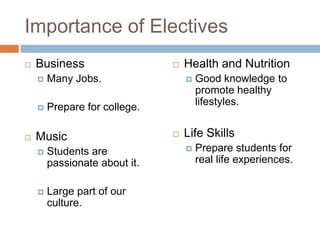 Importance of Electives

Business
Many Jobs.

Prepare for college.

Music
Students are passionate about it.

Large part of our culture.

Health and Nutrition
Good knowledge to promote healthy lifestyles.

Life Skills
Prepare students for real life experiences.